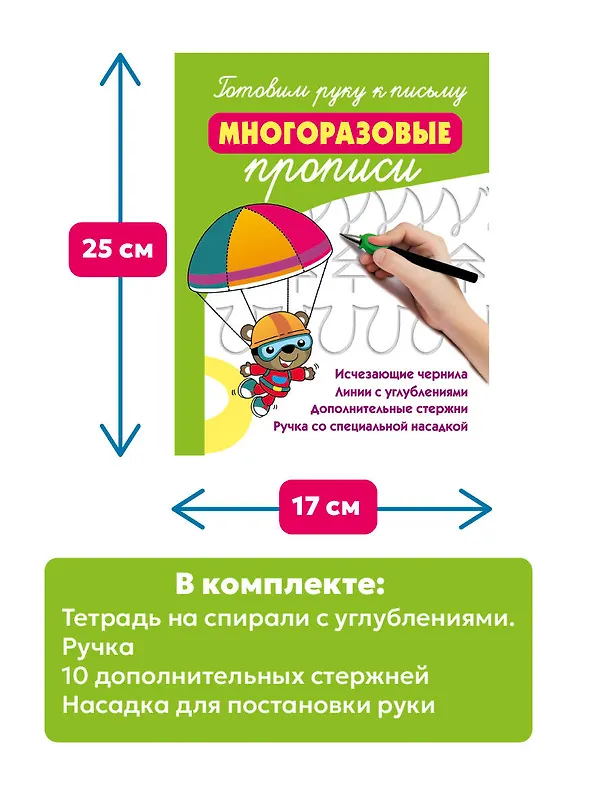 25 см

Готовим руку к письму

МНОГОРАЗОВЫЕ

прописи

Исчезающие чернила
Линии с углублениями
Дополнительные стержни
Ручка со специальной насадкой

17 см

В комплекте:
Тетрадь на спирали с углублениями.
Ручка
10 дополнительных стержней
Насадка для постановки руки